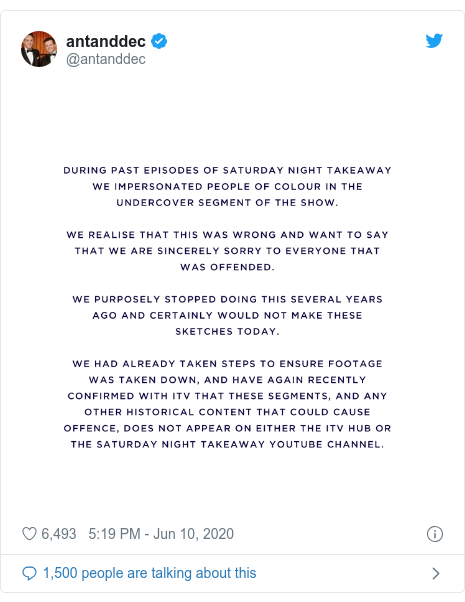 antanddec
@antanddec

DURING PAST EPISODES OF SATURDAY NIGHT TAKEAWAY WE IMPERSONATED PEOPLE OF COLOUR IN THE UNDERCOVER SEGMENT OF THE SHOW.

WE REALISE THAT THIS WAS WRONG AND WANT TO SAY THAT WE ARE SINCERELY SORRY TO EVERYONE THAT WAS OFFENDED.

WE PURPOSELY STOPPED DOING THIS SEVERAL YEARS AGO AND CERTAINLY WOULD NOT MAKE THESE SKETCHES TODAY.

WE HAD ALREADY TAKEN STEPS TO ENSURE FOOTAGE WAS TAKEN DOWN, AND HAVE AGAIN RECENTLY CONFIRMED WITH ITV THAT THESE SEGMENTS, AND ANY OTHER HISTORICAL CONTENT THAT COULD CAUSE OFFENCE, DOES NOT APPEAR ON EITHER THE ITV HUB OR THE SATURDAY NIGHT TAKEAWAY YOUTUBE CHANNEL.

6,493 5:19 PM - Jun 10, 2020

1,500 people are talking about this